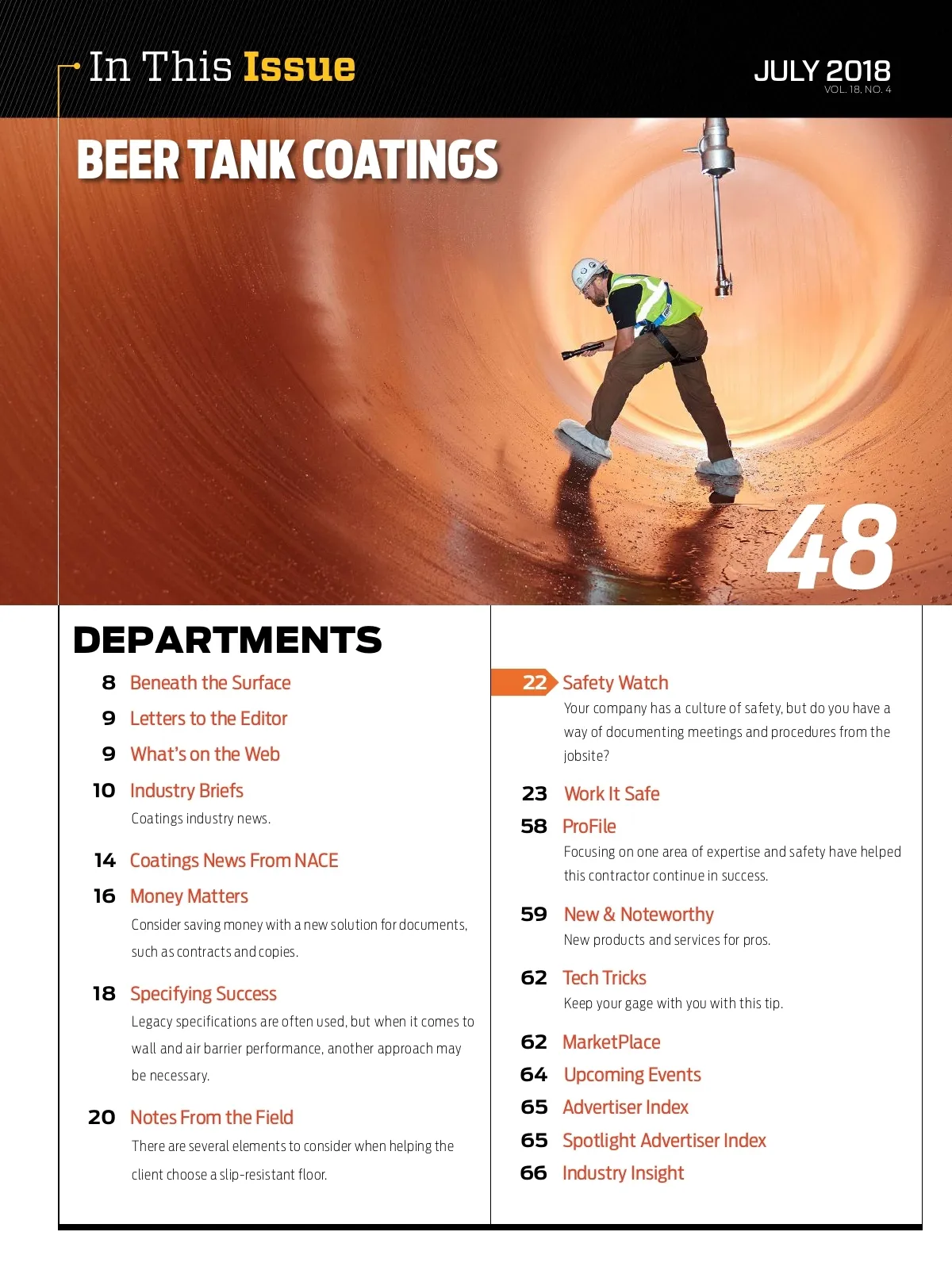 In This Issue

JULY 2018
VOL. 18, NO. 4

BEER TANK COATINGS

48

DEPARTMENTS

8 Beneath the Surface

9 Letters to the Editor

9 What's on the Web

10 Industry Briefs
Coatings industry news.

14 Coatings News From NACE

16 Money Matters
Consider saving money with a new solution for documents, such as contracts and copies.

18 Specifying Success
Legacy specifications are often used, but when it comes to wall and air barrier performance, another approach may be necessary.

20 Notes From the Field
There are several elements to consider when helping the client choose a slip-resistant floor.

22 Safety Watch
Your company has a culture of safety, but do you have a way of documenting meetings and procedures from the jobsite?

23 Work It Safe

58 ProFile
Focusing on one area of expertise and safety have helped this contractor continue in success.

59 New & Noteworthy
New products and services for pros.

62 Tech Tricks
Keep your gage with you with this tip.

62 MarketPlace

64 Upcoming Events

65 Advertiser Index

65 Spotlight Advertiser Index

66 Industry Insight